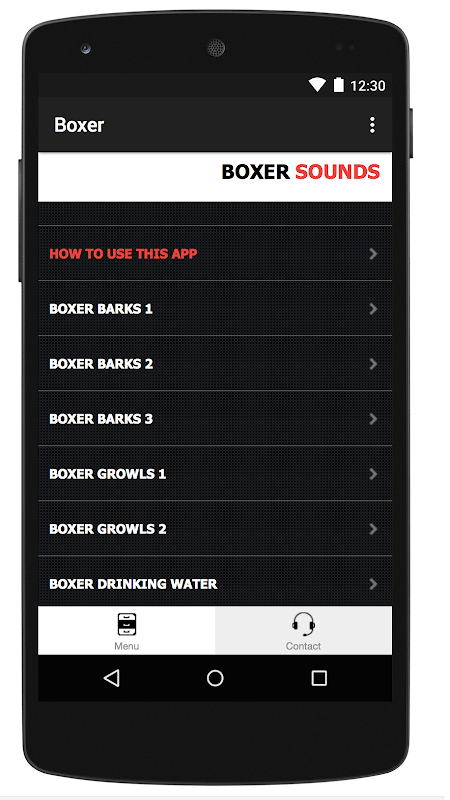 12:30

Boxer

BOXER SOUNDS

HOW TO USE THIS APP

BOXER BARKS 1

BOXER BARKS 2

BOXER BARKS 3

BOXER GROWLS 1

BOXER GROWLS 2

BOXER DRINKING WATER

Menu

Contact